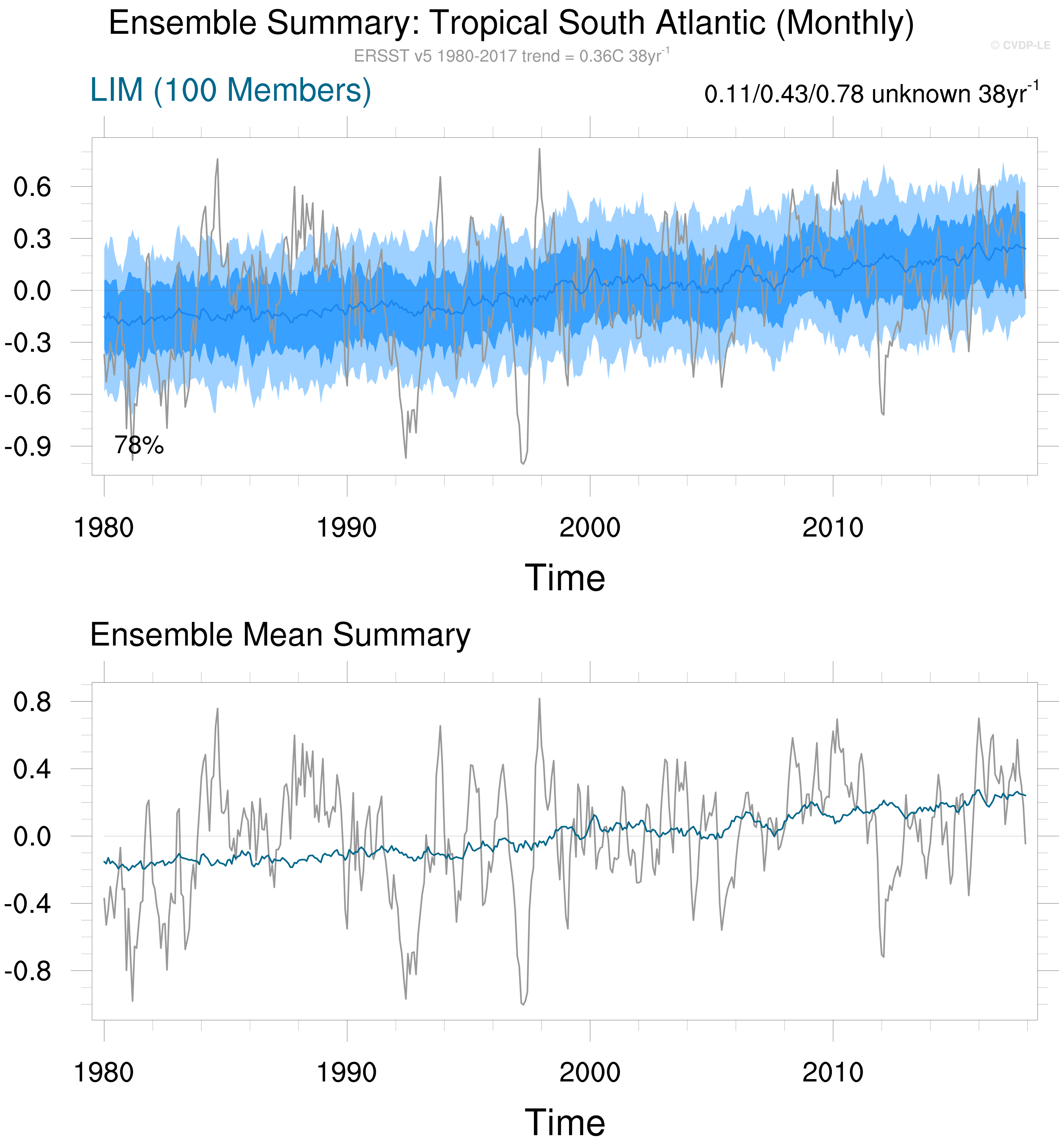 Ensemble Summary: Tropical South Atlantic (Monthly)

© CVDP-LE

ERSST v5 1980-2017 trend = 0.36C 38yr$^{-1}$

LIM (100 Members)

0.11/0.43/0.78 unknown 38yr$^{-1}$

0.6
0.3
0.0
-0.3
-0.6
-0.9

78%

1980 1990 2000 2010

Time

Ensemble Mean Summary

0.8
0.4
0.0
-0.4
-0.8

1980 1990 2000 2010

Time